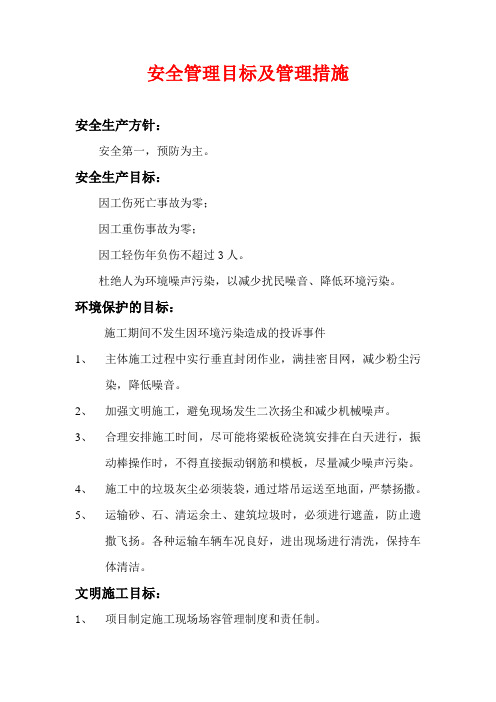 安全管理目标及管理措施

安全生产方针：

安全第一，预防为主。

安全生产目标：

因工伤死亡事故为零；

因工重伤事故为零；

因工轻伤年负伤不超过 3 人。

杜绝人为环境噪声污染，以减少扰民噪音、降低环境污染。

环境保护的目标：

施工期间不发生因环境污染造成的投诉事件

1、 主体施工过程中实行垂直封闭作业，满挂密目网，减少粉尘污染，降低噪音。

2、 加强文明施工，避免现场发生二次扬尘和减少机械噪声。

3、 合理安排施工时间，尽可能将梁板砼浇筑安排在白天进行，振动棒操作时，不得直接振动钢筋和模板，尽量减少噪声污染。

4、 施工中的垃圾灰尘必须装袋，通过塔吊运送至地面，严禁扬撒。

5、 运输砂、石、清运余土、建筑垃圾时，必须进行遮盖，防止遗撒飞扬。各种运输车辆车况良好，进出现场进行清洗，保持车体清洁。

文明施工目标：

1、 项目制定施工现场场容管理制度和责任制。